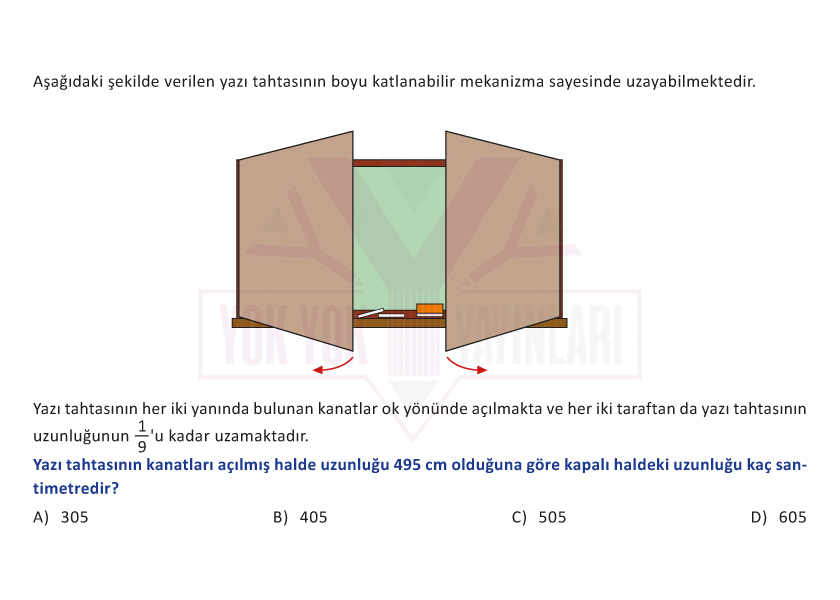 Aşağıdaki şekilde verilen yazı tahtasının boyu katlanabilir mekanizma sayesinde uzayabilmektedir.

YOK YOK YAYINLARI

Yazı tahtasının her iki yanında bulunan kanatlar ok yönünde açılmakta ve her iki taraftan da yazı tahtasının uzunluğunun $\frac{1}{9}$'u kadar uzamaktadır.

Yazı tahtasının kanatları açılmış halde uzunluğu 495 cm olduğuna göre kapalı haldeki uzunluğu kaç santimetredir?

A) 305
B) 405
C) 505
D) 605